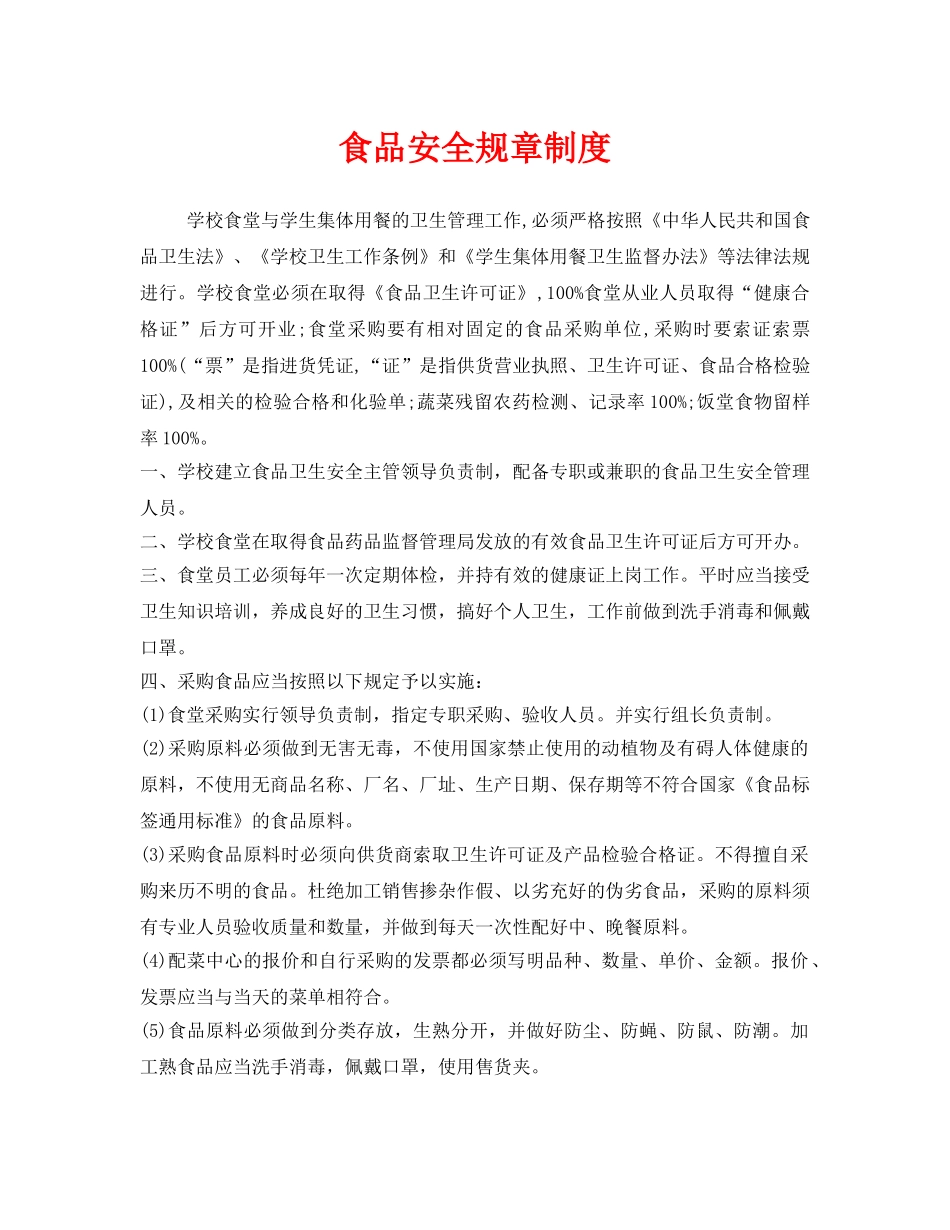 食品安全规章制度

学校食堂与学生集体用餐的卫生管理工作,必须严格按照《中华人民共和国食品卫生法》、《学校卫生工作条例》和《学生集体用餐卫生监督办法》等法律法规进行。学校食堂必须在取得《食品卫生许可证》,100%食堂从业人员取得“健康合格证”后方可开业;食堂采购要有相对固定的食品采购单位,采购时要索证索票100%(“票”是指进货凭证,“证”是指供货营业执照、卫生许可证、食品合格检验证),及相关的检验合格和化验单;蔬菜残留农药检测、记录率100%;饭堂食物留样率100%。

一、学校建立食品卫生安全主管领导负责制，配备专职或兼职的食品卫生安全管理人员。

二、学校食堂在取得食品药品监督管理局发放的有效食品卫生许可证后方可开办。

三、食堂员工必须每年一次定期体检，并持有效的健康证上岗工作。平时应当接受卫生知识培训，养成良好的卫生习惯，搞好个人卫生，工作前做到洗手消毒和佩戴口罩。

四、采购食品应当按照以下规定予以实施：

(1)食堂采购实行领导负责制，指定专职采购、验收人员。并实行组长负责制。

(2)采购原料必须做到无害无毒，不使用国家禁止使用的动植物及有碍人体健康的原料，不使用无商品名称、厂名、厂址、生产日期、保存期等不符合国家《食品标签通用标准》的食品原料。

(3)采购食品原料时必须向供货商索取卫生许可证及产品检验合格证。不得擅自采购来历不明的食品。杜绝加工销售掺杂作假、以劣充好的伪劣食品，采购的原料须有专业人员验收质量和数量，并做到每天一次性配好中、晚餐原料。

(4)配菜中心的报价和自行采购的发票都必须写明品种、数量、单价、金额。报价、发票应当与当天的菜单相符合。

(5)食品原料必须做到分类存放，生熟分开，并做好防尘、防蝇、防鼠、防潮。加工熟食品应当洗手消毒，佩戴口罩，使用售货夹。